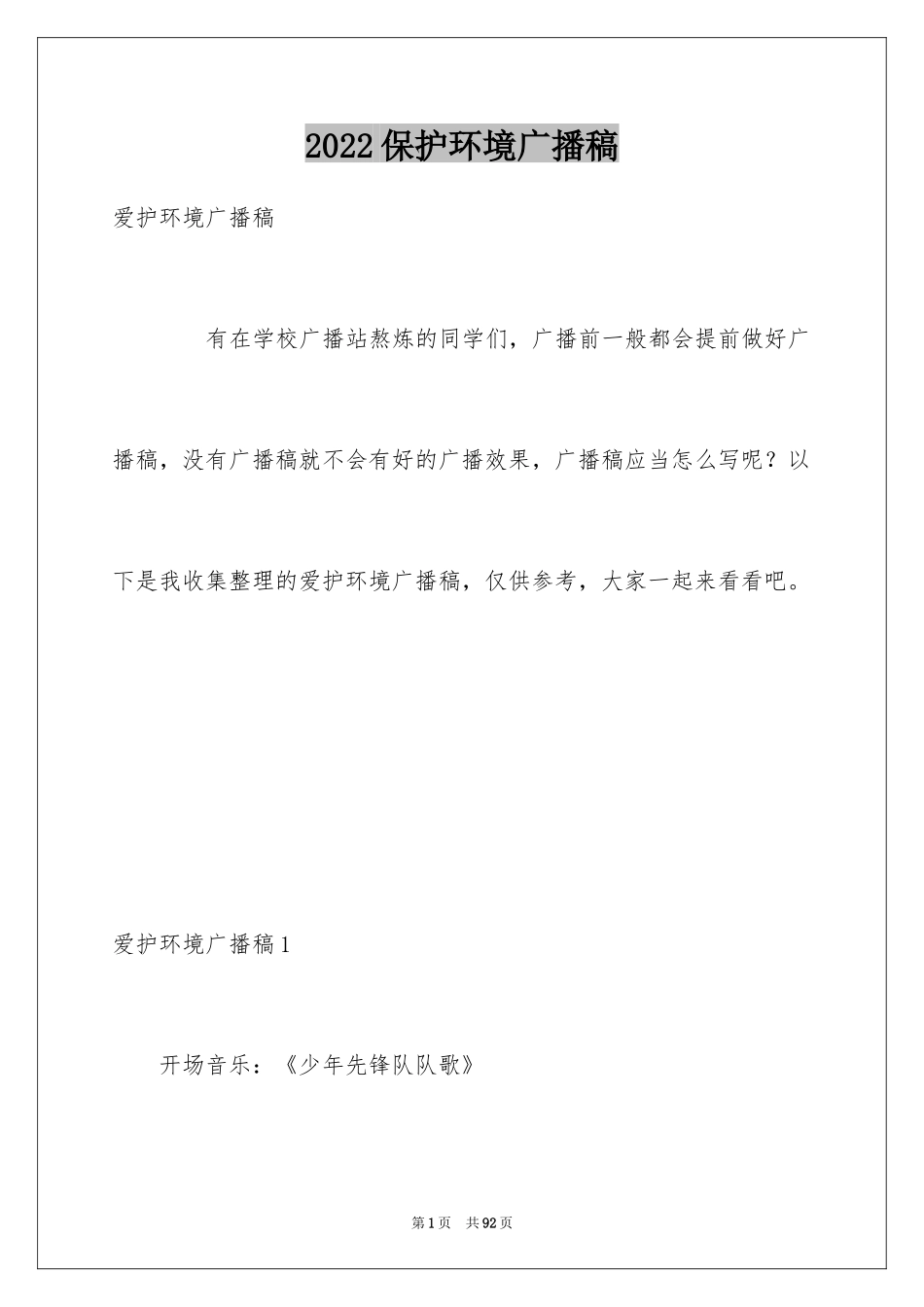 2022保护环境广播稿

爱护环境广播稿

有在学校广播站熬炼的同学们，广播前一般都会提前做好广播稿，没有广播稿就不会有好的广播效果，广播稿应当怎么写呢？以下是我收集整理的爱护环境广播稿，仅供参考，大家一起来看看吧。

爱护环境广播稿1

开场音乐：《少年先锋队队歌》

第1页 共92页